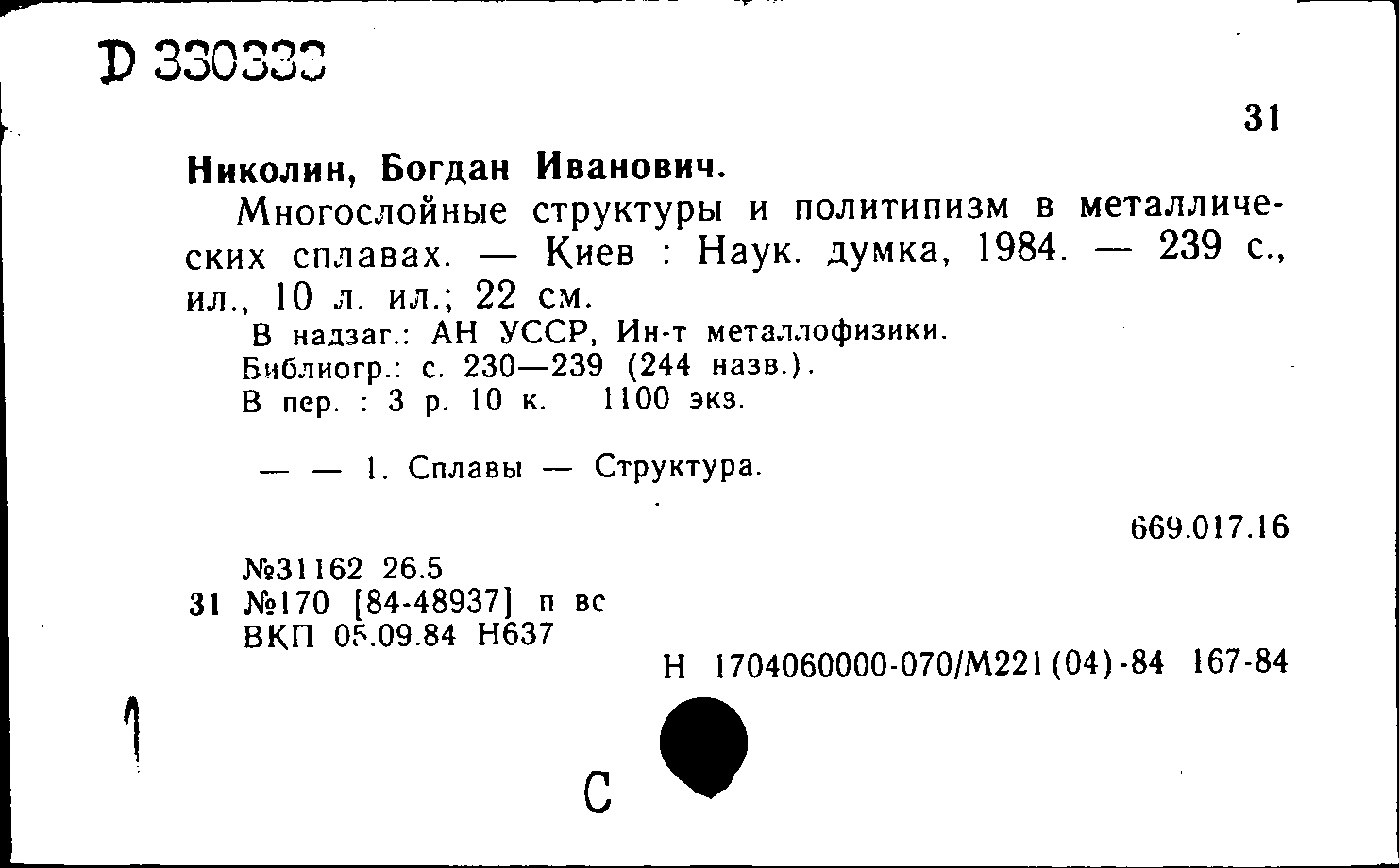 D 330333

31

Николин, Богдан Иванович.

Многослойные структуры и политипизм в металлических сплавах. — Киев : Наук. думка, 1984. — 239 с., ил., 10 л. ил.; 22 см.

В надзаг.: АН УССР, Ин-т металлофизики.
Библиогр.: с. 230—239 (244 назв.).
В пер. : 3 р. 10 к. 1100 экз.

— — 1. Сплавы — Структура.

669.017.16

№31162 26.5
31 №170 [84-48937] п вс
ВКП 05.09.84 Н637

Н 1704060000-070/М221(04)-84 167-84

1

С